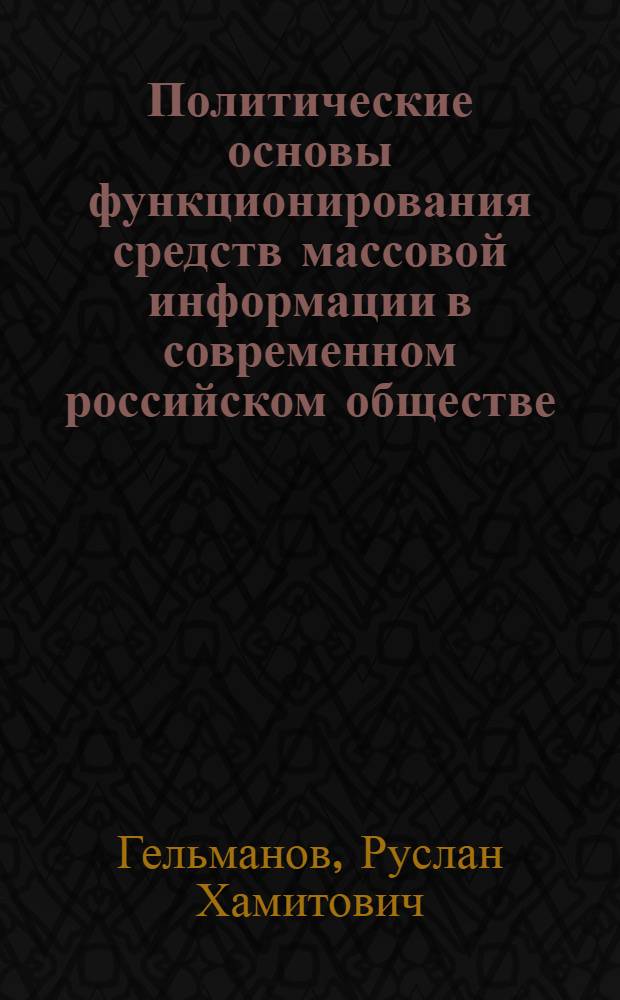 Политические основы функционирования средств массовой информации в современном российском обществе

Гельманов, Руслан Хамитович